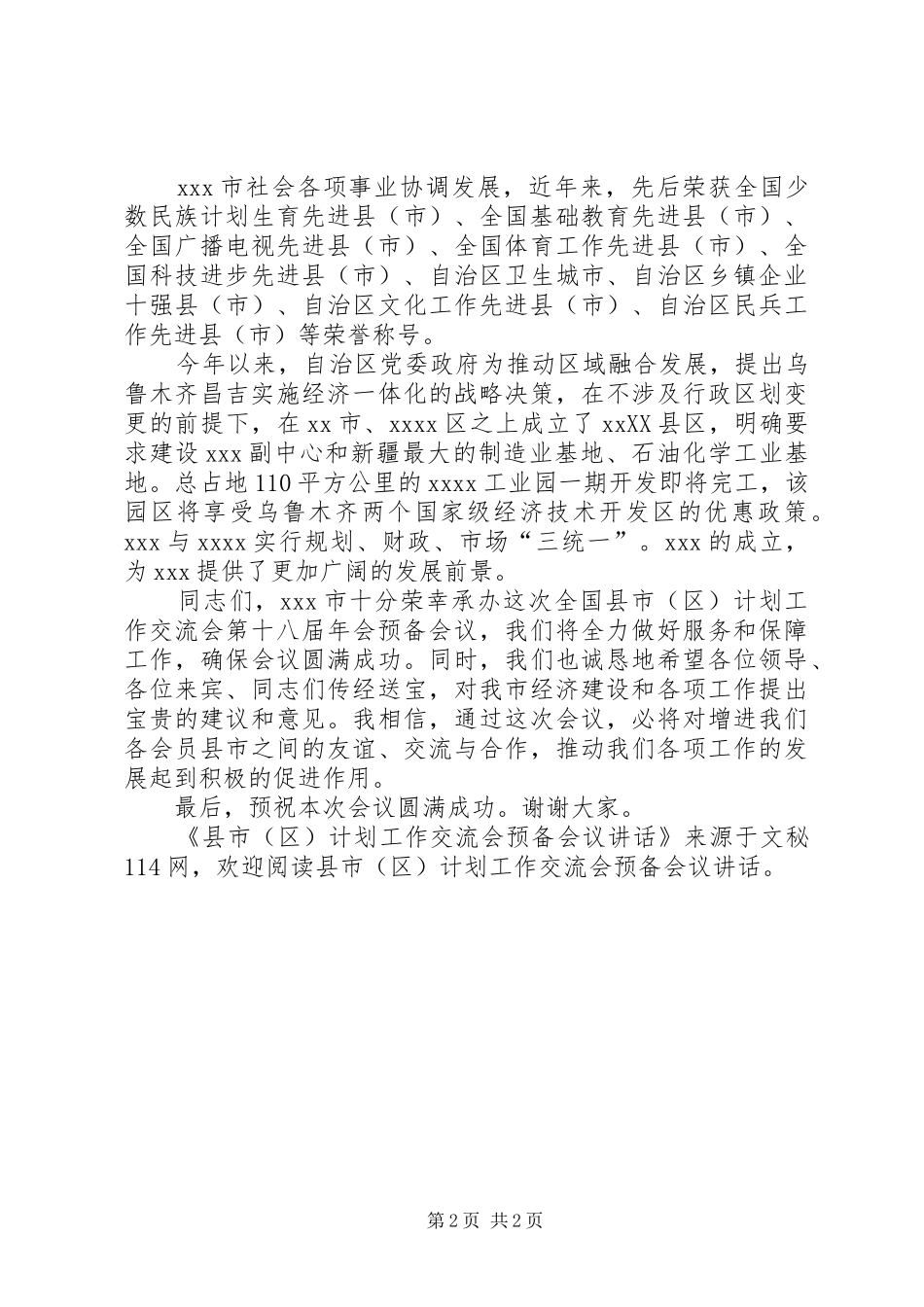 xxx 市社会各项事业协调发展，近年来，先后荣获全国少数民族计划生育先进县（市）、全国基础教育先进县（市）、全国广播电视先进县（市）、全国体育工作先进县（市）、全国科技进步先进县（市）、自治区卫生城市、自治区乡镇企业十强县（市）、自治区文化工作先进县（市）、自治区民兵工作先进县（市）等荣誉称号。

今年以来，自治区党委政府为推动区域融合发展，提出乌鲁木齐昌吉实施经济一体化的战略决策，在不涉及行政区划变更的前提下，在 xx 市、xxxx 区之上成立了 xxXX 县区，明确要求建设 xxx 副中心和新疆最大的制造业基地、石油化学工业基地。总占地 110 平方公里的 xxxx 工业园一期开发即将完工，该园区将享受乌鲁木齐两个国家级经济技术开发区的优惠政策。xxx 与 xxxx 实行规划、财政、市场“三统一”。xxx 的成立，为 xxx 提供了更加广阔的发展前景。

同志们，xxx 市十分荣幸承办这次全国县市（区）计划工作交流会第十八届年会预备会议，我们将全力做好服务和保障工作，确保会议圆满成功。同时，我们也诚恳地希望各位领导、各位来宾、同志们传经送宝，对我市经济建设和各项工作提出宝贵的建议和意见。我相信，通过这次会议，必将对增进我们各会员县市之间的友谊、交流与合作，推动我们各项工作的发展起到积极的促进作用。

最后，预祝本次会议圆满成功。谢谢大家。

《县市（区）计划工作交流会预备会议讲话》来源于文秘 114 网，欢迎阅读县市（区）计划工作交流会预备会议讲话。

第 2 页 共 2 页